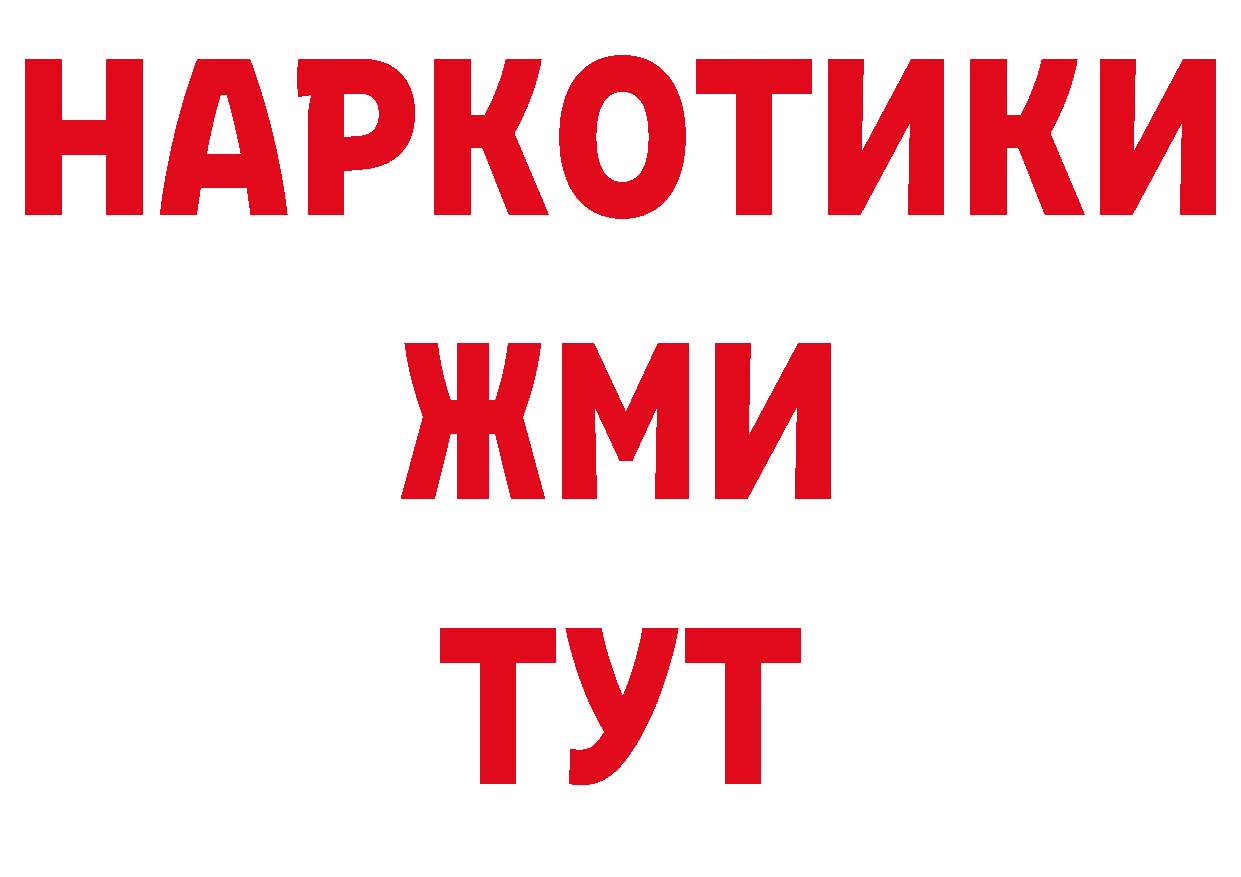 НАРКОТИКИ
ЖМИ
ТУТ